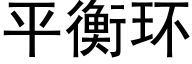 平衡环